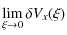 $\lim_{\xi \to 0} \delta V_x(\xi)$